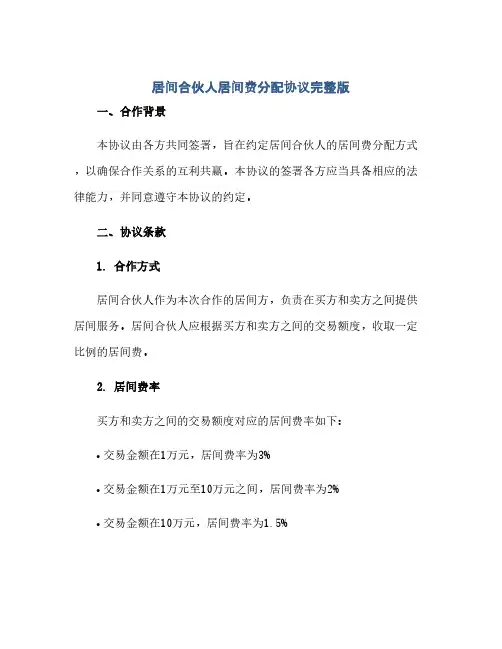 居间合伙人居间费分配协议完整版

一、合作背景

本协议由各方共同签署，旨在约定居间合伙人的居间费分配方式，以确保合作关系的互利共赢。本协议的签署各方应当具备相应的法律能力，并同意遵守本协议的约定。

二、协议条款

1. 合作方式

居间合伙人作为本次合作的居间方，负责在买方和卖方之间提供居间服务。居间合伙人应根据买方和卖方之间的交易额度，收取一定比例的居间费。

2. 居间费率

买方和卖方之间的交易额度对应的居间费率如下：

• 交易金额在1万元，居间费率为3%

• 交易金额在1万元至10万元之间，居间费率为2%

• 交易金额在10万元，居间费率为1.5%